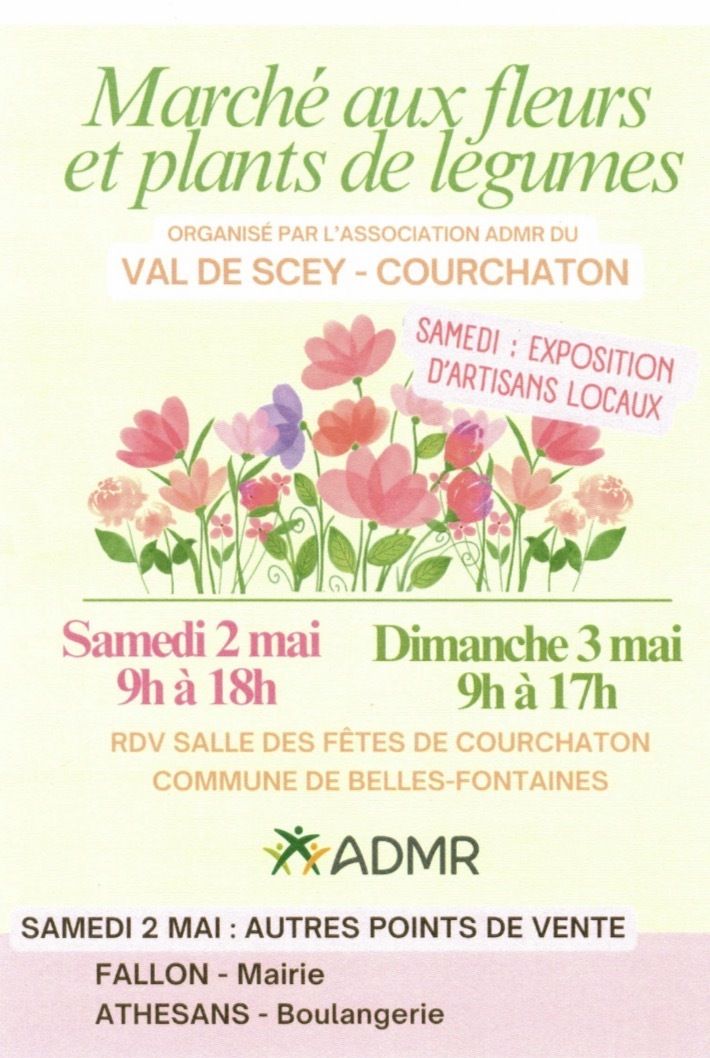 Marché aux fleurs et plants de légumes

ORGANISÉ PAR L'ASSOCIATION ADMR DU

VAL DE SCEY - COURCHATON

SAMEDI : EXPOSITION D'ARTISANS LOCAUX

Samedi 2 mai
9h à 18h

Dimanche 3 mai
9h à 17h

RDV SALLE DES FÊTES DE COURCHATON
COMMUNE DE BELLES-FONTAINES

ADMR

SAMEDI 2 MAI : AUTRES POINTS DE VENTE

FALLON - Mairie
ATHESANS - Boulangerie